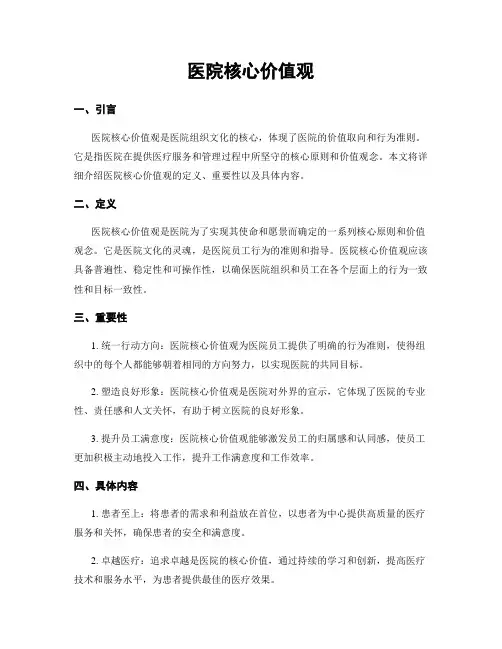 医院核心价值观

一、引言

医院核心价值观是医院组织文化的核心，体现了医院的价值取向和行为准则。它是指医院在提供医疗服务和管理过程中所坚守的核心原则和价值观念。本文将详细介绍医院核心价值观的定义、重要性以及具体内容。

二、定义

医院核心价值观是医院为了实现其使命和愿景而确定的一系列核心原则和价值观念。它是医院文化的灵魂，是医院员工行为的准则和指导。医院核心价值观应该具备普遍性、稳定性和可操作性，以确保医院组织和员工在各个层面上的行为一致性和目标一致性。

三、重要性

1. 统一行动方向：医院核心价值观为医院员工提供了明确的行为准则，使得组织中的每个人都能够朝着相同的方向努力，以实现医院的共同目标。

2. 塑造良好形象：医院核心价值观是医院对外界的宣示，它体现了医院的专业性、责任感和人文关怀，有助于树立医院的良好形象。

3. 提升员工满意度：医院核心价值观能够激发员工的归属感和认同感，使员工更加积极主动地投入工作，提升工作满意度和工作效率。

四、具体内容

1. 患者至上：将患者的需求和利益放在首位，以患者为中心提供高质量的医疗服务和关怀，确保患者的安全和满意度。

2. 卓越医疗：追求卓越是医院的核心价值，通过持续的学习和创新，提高医疗技术和服务水平，为患者提供最佳的医疗效果。